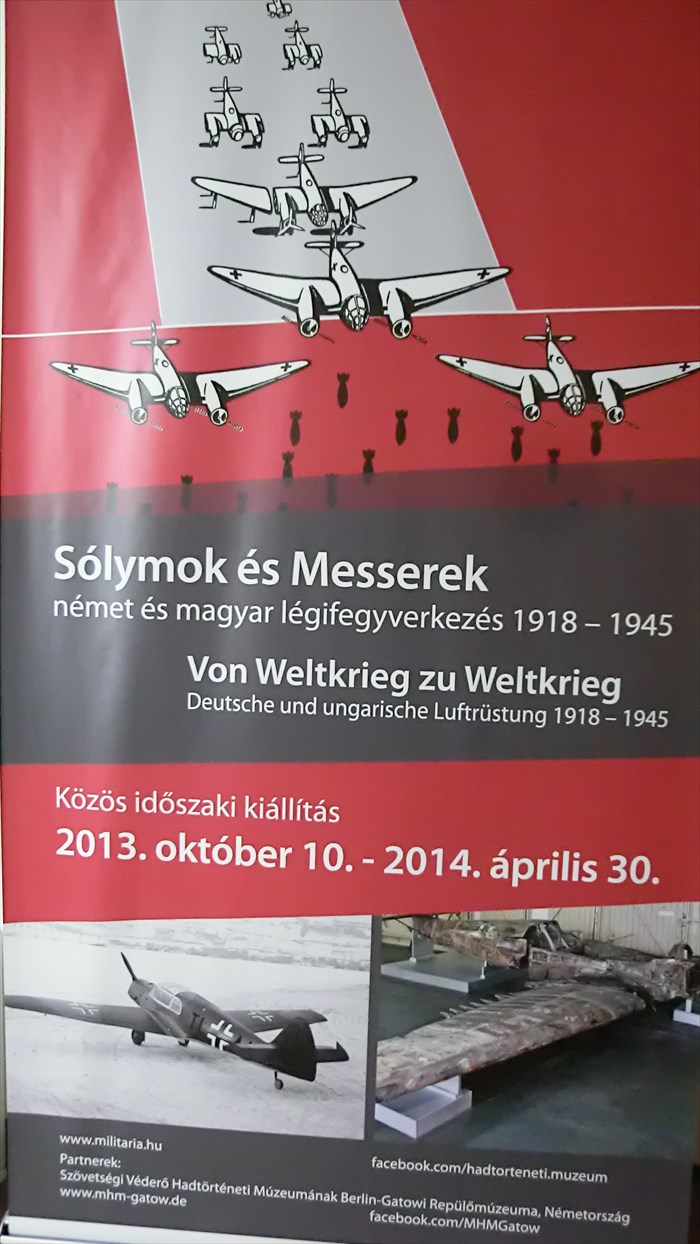 Sólymok és Messerek
német és magyar légifegyverkezés 1918 – 1945

Von Weltkrieg zu Weltkrieg
Deutsche und ungarische Luftrüstung 1918 – 1945

Közös időszaki kiállítás
2013. október 10. - 2014. április 30.

www.militaria.hu
Partnerek:
Szövetségi Véderő Hadtörténeti Múzeumának Berlin-Gatowi Repülőmúzeuma, Németország
www.mhm-gatow.de

facebook.com/hadtorteneti.muzeum
facebook.com/MHMGatow